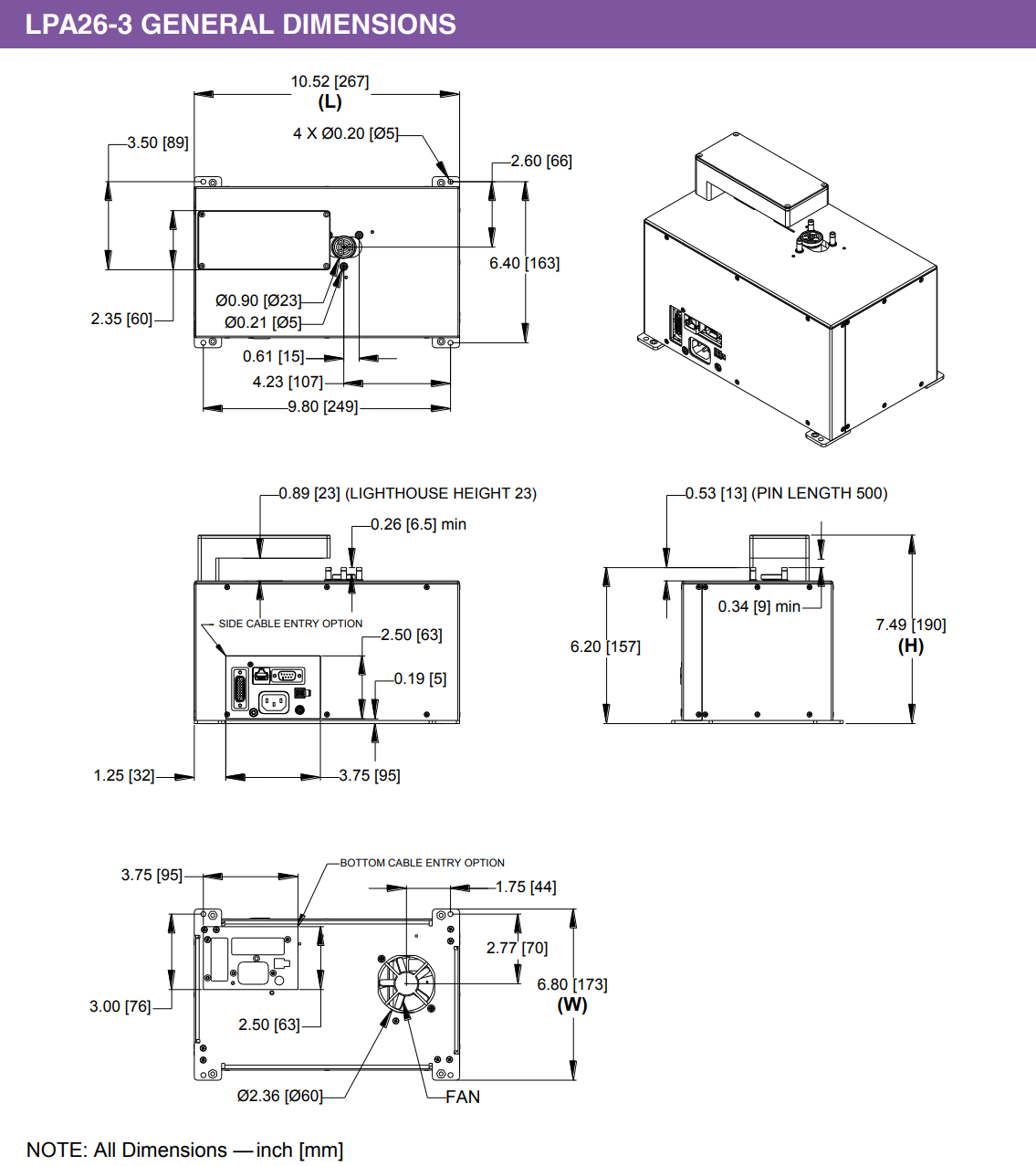 LPA26-3 GENERAL DIMENSIONS

10.52 [267]
(L)
4 X Ø0.20 [Ø5]
3.50 [89]
2.60 [66]
6.40 [163]
2.35 [60]
Ø0.90 [Ø23]
Ø0.21 [Ø5]
0.61 [15]
4.23 [107]
9.80 [249]

0.89 [23] (LIGHTHOUSE HEIGHT 23)
0.26 [6.5] min
SIDE CABLE ENTRY OPTION
2.50 [63]
0.19 [5]
1.25 [32]
3.75 [95]

0.53 [13] (PIN LENGTH 500)
0.34 [9] min
6.20 [157]
7.49 [190]
(H)

3.75 [95]
BOTTOM CABLE ENTRY OPTION
1.75 [44]
2.77 [70]
6.80 [173]
(W)
3.00 [76]
2.50 [63]
Ø2.36 [Ø60]
FAN

NOTE: All Dimensions — inch [mm]